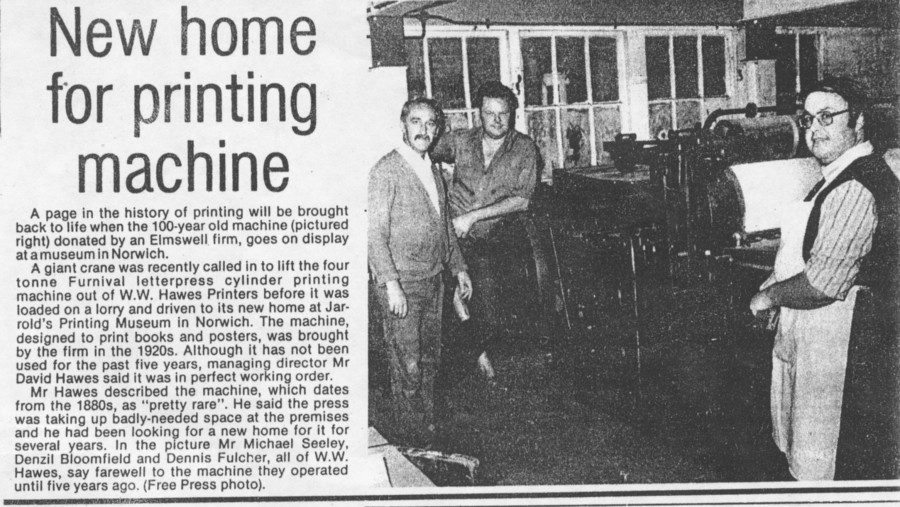 New home for printing machine

A page in the history of printing will be brought back to life when the 100-year old machine (pictured right) donated by an Elmswell firm, goes on display at a museum in Norwich.

A giant crane was recently called in to lift the four tonne Furnival letterpress cylinder printing machine out of W.W. Hawes Printers before it was loaded on a lorry and driven to its new home at Jarrold's Printing Museum in Norwich. The machine, designed to print books and posters, was brought by the firm in the 1920s. Although it has not been used for the past five years, managing director Mr David Hawes said it was in perfect working order.

Mr Hawes described the machine, which dates from the 1880s, as "pretty rare". He said the press was taking up badly-needed space at the premises and he had been looking for a new home for it for several years. In the picture Mr Michael Seeley, Denzil Bloomfield and Dennis Fulcher, all of W.W. Hawes, say farewell to the machine they operated until five years ago. (Free Press photo).